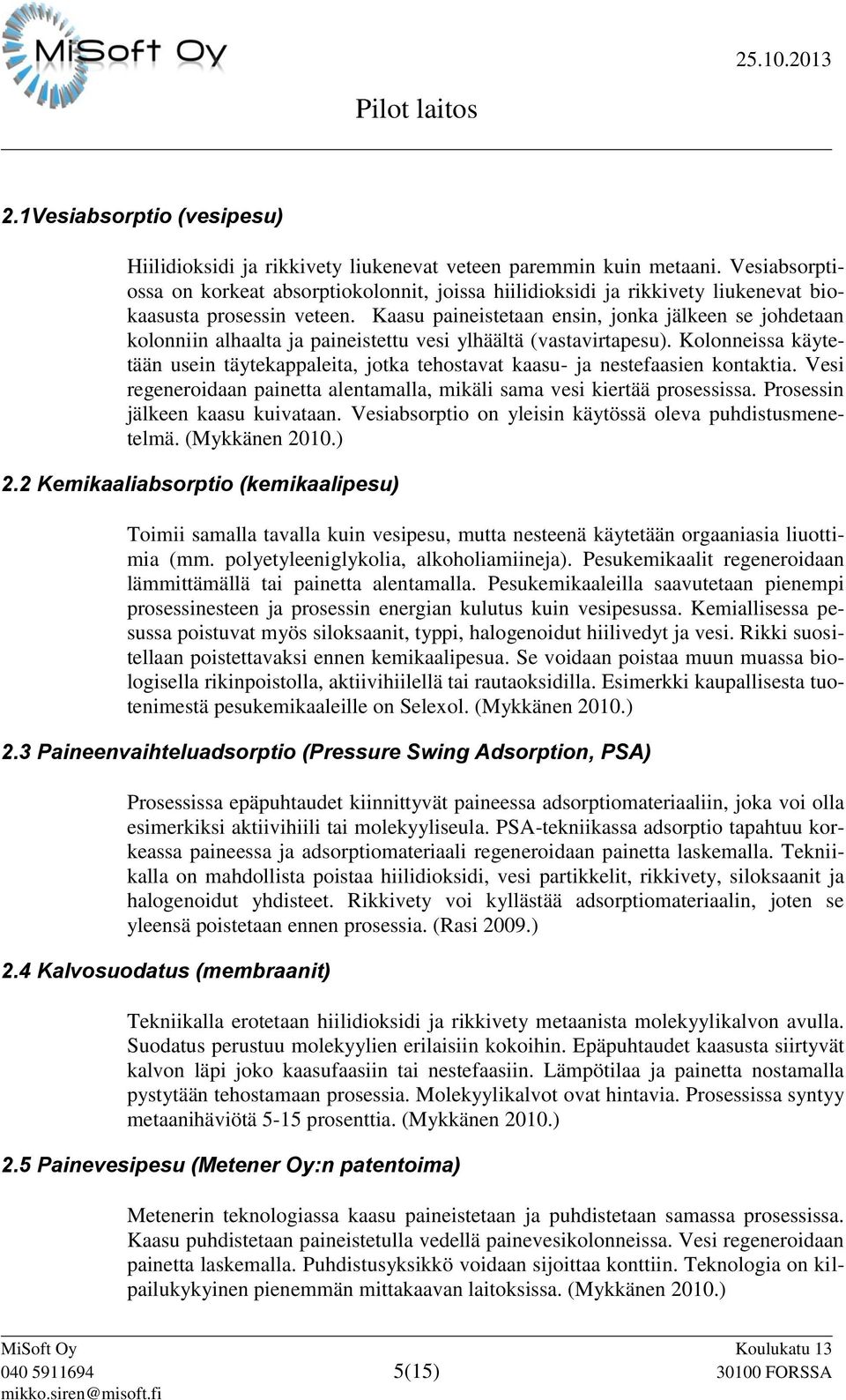 MiSoft Oy

25.10.2013

Pilot laitos

2.1Vesiabsorptio (vesipesu)

Hiilidioksidi ja rikkivety liukenevat veteen paremmin kuin metaani. Vesiabsorptiossa on korkeat absorptiokolonnit, joissa hiilidioksidi ja rikkivety liukenevat biokaasusta prosessin veteen. Kaasu paineistetaan ensin, jonka jälkeen se johdetaan kolonniin alhaalta ja paineistettu vesi ylhäältä (vastavirtapesu). Kolonneissa käytetään usein täytekappaleita, jotka tehostavat kaasu- ja nestefaasien kontaktia. Vesi regeneroidaan painetta alentamalla, mikäli sama vesi kiertää prosessissa. Prosessin jälkeen kaasu kuivataan. Vesiabsorptio on yleisin käytössä oleva puhdistusmenetelmä. (Mykkänen 2010.)

2.2 Kemikaaliabsorptio (kemikaalipesu)

Toimii samalla tavalla kuin vesipesu, mutta nesteenä käytetään orgaaniasia liuottimia (mm. polyetyleeniglykolia, alkoholiamiineja). Pesukemikaalit regeneroidaan lämmittämällä tai painetta alentamalla. Pesukemikaaleilla saavutetaan pienempi prosessinesteen ja prosessin energian kulutus kuin vesipesussa. Kemiallisessa pesussa poistuvat myös siloksaanit, typpi, halogenoidut hiilivedyt ja vesi. Rikki suositellaan poistettavaksi ennen kemikaalipesua. Se voidaan poistaa muun muassa biologisella rikinpoistolla, aktiivihiilellä tai rautaoksidilla. Esimerkki kaupallisesta tuotenimestä pesukemikaaleille on Selexol. (Mykkänen 2010.)

2.3 Paineenvaihteluadsorptio (Pressure Swing Adsorption, PSA)

Prosessissa epäpuhtaudet kiinnittyvät paineessa adsorptiomateriaaliin, joka voi olla esimerkiksi aktiivihiili tai molekyyliseula. PSA-tekniikassa adsorptio tapahtuu korkeassa paineessa ja adsorptiomateriaali regeneroidaan painetta laskemalla. Tekniikalla on mahdollista poistaa hiilidioksidi, vesi partikkelit, rikkivety, siloksaanit ja halogenoidut yhdisteet. Rikkivety voi kyllästää adsorptiomateriaalin, joten se yleensä poistetaan ennen prosessia. (Rasi 2009.)

2.4 Kalvosuodatus (membraanit)

Tekniikalla erotetaan hiilidioksidi ja rikkivety metaanista molekyylikalvon avulla. Suodatus perustuu molekyylien erilaisiin kokoihin. Epäpuhtaudet kaasusta siirtyvät kalvon läpi joko kaasufaasiin tai nestefaasiin. Lämpötilaa ja painetta nostamalla pystytään tehostamaan prosessia. Molekyylikalvot ovat hintavia. Prosessissa syntyy metaanihäviötä 5-15 prosenttia. (Mykkänen 2010.)

2.5 Painevesipesu (Metener Oy:n patentoima)

Metenerin teknologiassa kaasu paineistetaan ja puhdistetaan samassa prosessissa. Kaasu puhdistetaan paineistetulla vedellä painevesikolonneissa. Vesi regeneroidaan painetta laskemalla. Puhdistusyksikkö voidaan sijoittaa konttiin. Teknologia on kilpailukykyinen pienemmän mittakaavan laitoksissa. (Mykkänen 2010.)

MiSoft Oy
040 5911694
mikko.siren@misoft.fi

5(15)

Koulukatu 13
30100 FORSSA